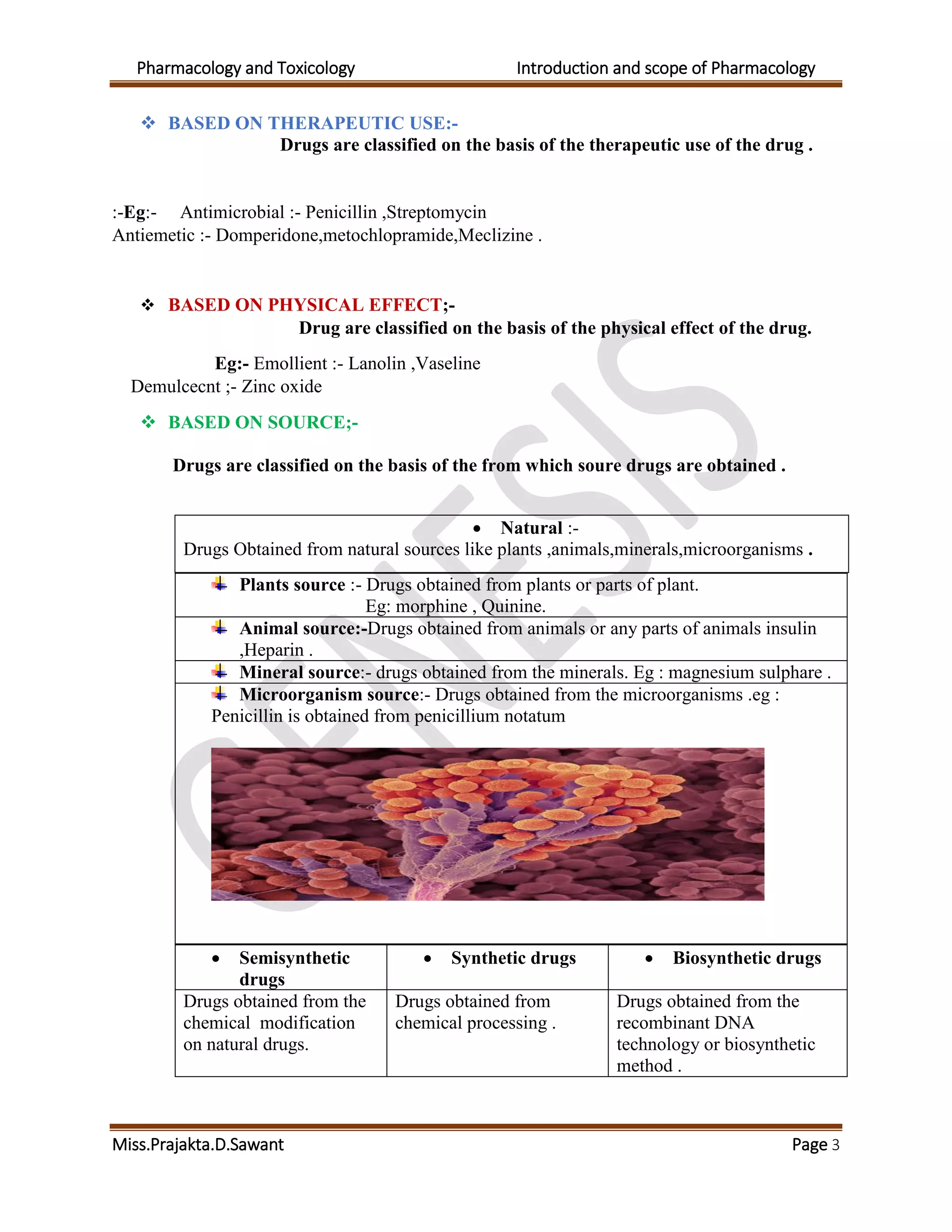 Pharmacology and Toxicology Introduction and scope of Pharmacology

❖ BASED ON THERAPEUTIC USE:-

Drugs are classified on the basis of the therapeutic use of the drug .

:-Eg:- Antimicrobial :- Penicillin ,Streptomycin
Antiemetic :- Domperidone,metochlopramide,Meclizine .

❖ BASED ON PHYSICAL EFFECT;-

Drug are classified on the basis of the physical effect of the drug.

Eg:- Emollient :- Lanolin ,Vaseline
Demulcecnt ;- Zinc oxide

❖ BASED ON SOURCE;-

Drugs are classified on the basis of the from which soure drugs are obtained .

• Natural :-
Drugs Obtained from natural sources like plants ,animals,minerals,microorganisms .

Plants source :- Drugs obtained from plants or parts of plant.
Eg: morphine , Quinine.

Animal source:-Drugs obtained from animals or any parts of animals insulin ,Heparin .

Mineral source:- drugs obtained from the minerals. Eg : magnesium sulphare .

Microorganism source:- Drugs obtained from the microorganisms .eg : Penicillin is obtained from penicillium notatum

| • Semisynthetic drugs | • Synthetic drugs | • Biosynthetic drugs |
|---|---|---|
| Drugs obtained from the chemical modification on natural drugs. | Drugs obtained from chemical processing . | Drugs obtained from the recombinant DNA technology or biosynthetic method . |

GENESIS

Miss.Prajakta.D.Sawant Page 3